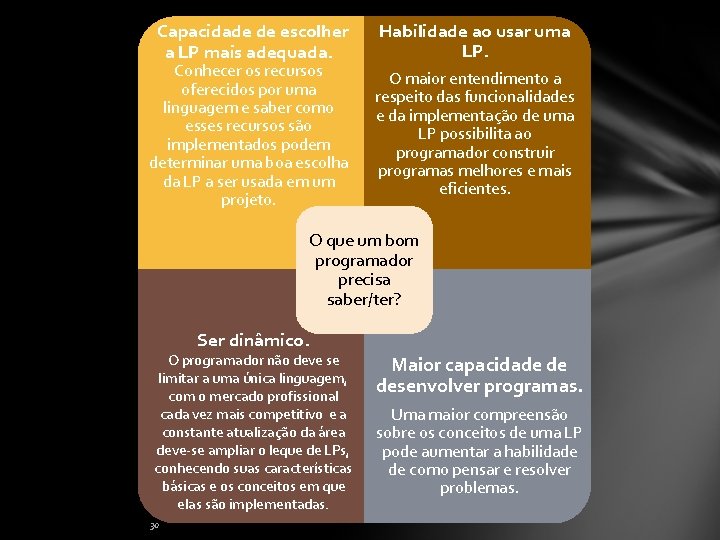 Capacidade de escolher a LP mais adequada.
Conhecer os recursos oferecidos por uma linguagem e saber como esses recursos são implementados podem determinar uma boa escolha da LP a ser usada em um projeto.

Habilidade ao usar uma LP.
O maior entendimento a respeito das funcionalidades e da implementação de uma LP possibilita ao programador construir programas melhores e mais eficientes.

O que um bom programador precisa saber/ter?

Ser dinâmico.
O programador não deve se limitar a uma única linguagem, com o mercado profissional cada vez mais competitivo e a constante atualização da área deve-se ampliar o leque de LPs, conhecendo suas características básicas e os conceitos em que elas são implementadas.

Maior capacidade de desenvolver programas.
Uma maior compreensão sobre os conceitos de uma LP pode aumentar a habilidade de como pensar e resolver problemas.

30